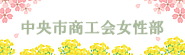 中央市商工会女性部